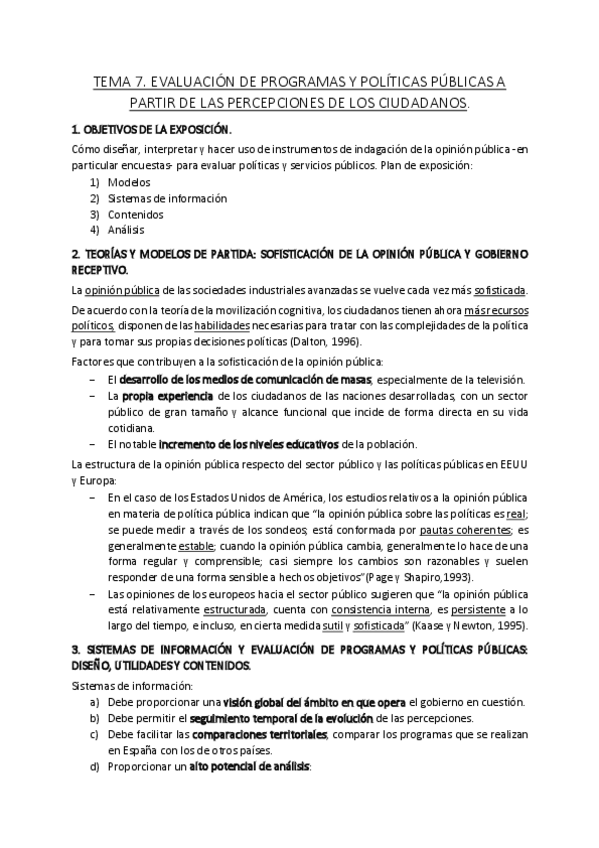 TEMA 7. EVALUACIÓN DE PROGRAMAS Y POLÍTICAS PÚBLICAS A PARTIR DE LAS PERCEPCIONES DE LOS CIUDADANOS.

1. OBJETIVOS DE LA EXPOSICIÓN.

Cómo diseñar, interpretar y hacer uso de instrumentos de indagación de la opinión pública -en particular encuestas- para evaluar políticas y servicios públicos. Plan de exposición:

1) Modelos
2) Sistemas de información
3) Contenidos
4) Análisis

2. TEORÍAS Y MODELOS DE PARTIDA: SOFISTICACIÓN DE LA OPINIÓN PÚBLICA Y GOBIERNO RECEPTIVO.

La opinión pública de las sociedades industriales avanzadas se vuelve cada vez más sofisticada.

De acuerdo con la teoría de la movilización cognitiva, los ciudadanos tienen ahora más recursos políticos, disponen de las habilidades necesarias para tratar con las complejidades de la política y para tomar sus propias decisiones políticas (Dalton, 1996).

Factores que contribuyen a la sofisticación de la opinión pública:

– El desarrollo de los medios de comunicación de masas, especialmente de la televisión.
– La propia experiencia de los ciudadanos de las naciones desarrolladas, con un sector público de gran tamaño y alcance funcional que incide de forma directa en su vida cotidiana.
– El notable incremento de los niveles educativos de la población.

La estructura de la opinión pública respecto del sector público y las políticas públicas en EEUU y Europa:

– En el caso de los Estados Unidos de América, los estudios relativos a la opinión pública en materia de política pública indican que "la opinión pública sobre las políticas es real; se puede medir a través de los sondeos; está conformada por pautas coherentes; es generalmente estable; cuando la opinión pública cambia, generalmente lo hace de una forma regular y comprensible; casi siempre los cambios son razonables y suelen responder de una forma sensible a hechos objetivos"(Page y Shapiro,1993).
– Las opiniones de los europeos hacia el sector público sugieren que "la opinión pública está relativamente estructurada, cuenta con consistencia interna, es persistente a lo largo del tiempo, e incluso, en cierta medida sutil y sofisticada" (Kaase y Newton, 1995).

3. SISTEMAS DE INFORMACIÓN Y EVALUACIÓN DE PROGRAMAS Y POLÍTICAS PÚBLICAS: DISEÑO, UTILIDADES Y CONTENIDOS.

Sistemas de información:

a) Debe proporcionar una visión global del ámbito en que opera el gobierno en cuestión.
b) Debe permitir el seguimiento temporal de la evolución de las percepciones.
c) Debe facilitar las comparaciones territoriales; comparar los programas que se realizan en España con los de otros países.
d) Proporcionar un alto potencial de análisis: